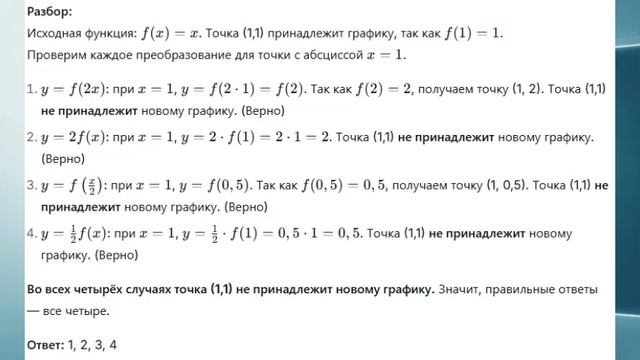 Разбор:
Исходная функция: $f(x) = x$. Точка (1,1) принадлежит графику, так как $f(1) = 1$.
Проверим каждое преобразование для точки с абсциссой $x = 1$.

1. $y = f(2x)$: при $x = 1$, $y = f(2 \cdot 1) = f(2)$. Так как $f(2) = 2$, получаем точку (1, 2). Точка (1,1) не принадлежит новому графику. (Верно)
2. $y = 2f(x)$: при $x = 1$, $y = 2 \cdot f(1) = 2 \cdot 1 = 2$. Точка (1,1) не принадлежит новому графику. (Верно)
3. $y = f\left(\frac{x}{2}\right)$: при $x = 1$, $y = f(0,5)$. Так как $f(0,5) = 0,5$, получаем точку (1, 0,5). Точка (1,1) не принадлежит новому графику. (Верно)
4. $y = \frac{1}{2}f(x)$: при $x = 1$, $y = \frac{1}{2} \cdot f(1) = 0,5 \cdot 1 = 0,5$. Точка (1,1) не принадлежит новому графику. (Верно)

Во всех четырёх случаях точка (1,1) не принадлежит новому графику. Значит, правильные ответы — все четыре.

Ответ: 1, 2, 3, 4